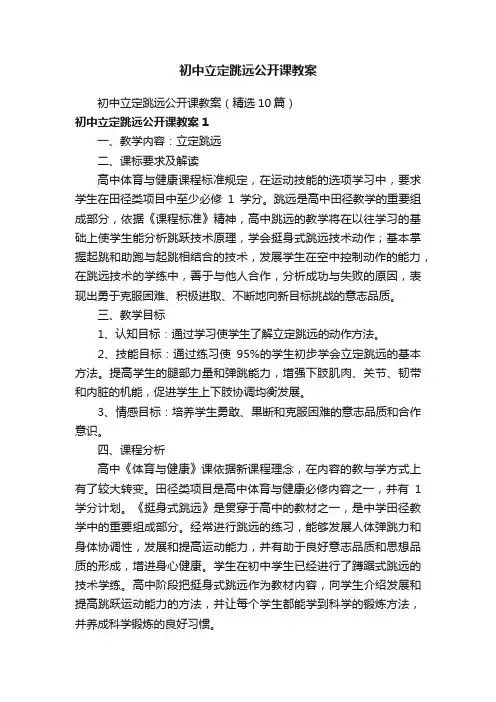 初中立定跳远公开课教案

初中立定跳远公开课教案（精选10篇）

初中立定跳远公开课教案1

一、教学内容：立定跳远

二、课标要求及解读

高中体育与健康课程标准规定，在运动技能的选项学习中，要求学生在田径类项目中至少必修 1 学分。跳远是高中田径教学的重要组成部分，依据《课程标准》精神，高中跳远的教学将在以往学习的基础上使学生能分析跳跃技术原理，学会挺身式跳远技术动作；基本掌握起跳和助跑与起跳相结合的技术，发展学生在空中控制动作的能力，在跳远技术的学练中，善于与他人合作，分析成功与失败的原因，表现出勇于克服困难、积极进取、不断地向新目标挑战的意志品质。

三、教学目标

1、认知目标：通过学习使学生了解立定跳远的动作方法。

2、技能目标：通过练习使 95%的学生初步学会立定跳远的基本方法。提高学生的腿部力量和弹跳能力，增强下肢肌肉、关节、韧带和内脏的机能，促进学生上下肢协调均衡发展。

3、情感目标：培养学生勇敢、果断和克服困难的意志品质和合作意识。

四、课程分析

高中《体育与健康》课依据新课程理念，在内容的教与学方式上有了较大转变。田径类项目是高中体育与健康必修内容之一，并有 1 学分计划。《挺身式跳远》是贯穿于高中的教材之一，是中学田径教学中的重要组成部分。经常进行跳远的练习，能够发展人体弹跳力和身体协调性，发展和提高运动能力，并有助于良好意志品质和思想品质的形成，增进身心健康。学生在初中学生已经进行了蹲踞式跳远的技术学练。高中阶段把挺身式跳远作为教材内容，向学生介绍发展和提高跳跃运动能力的方法，并让每个学生都能学到科学的锻炼方法，并养成科学锻炼的良好习惯。